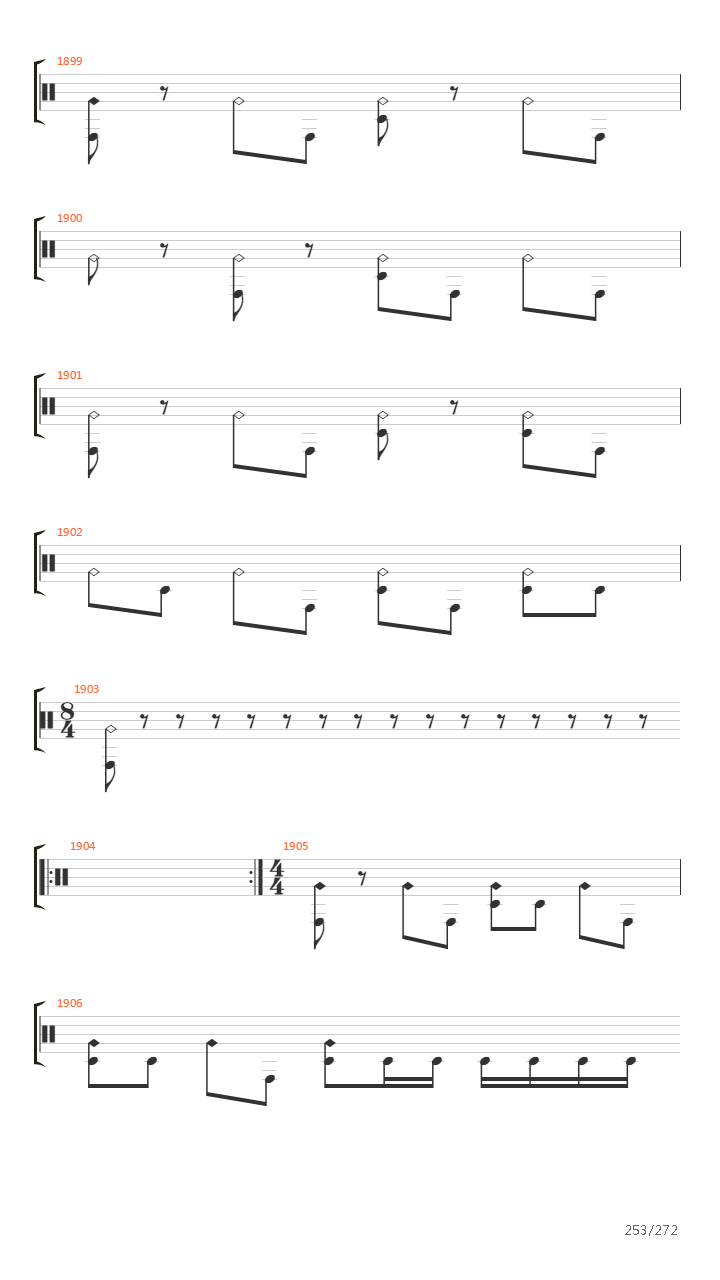 1899

1900

1901

1902

1903
$\frac{8}{4}$

1904

1905
$\frac{4}{4}$

1906

253/272